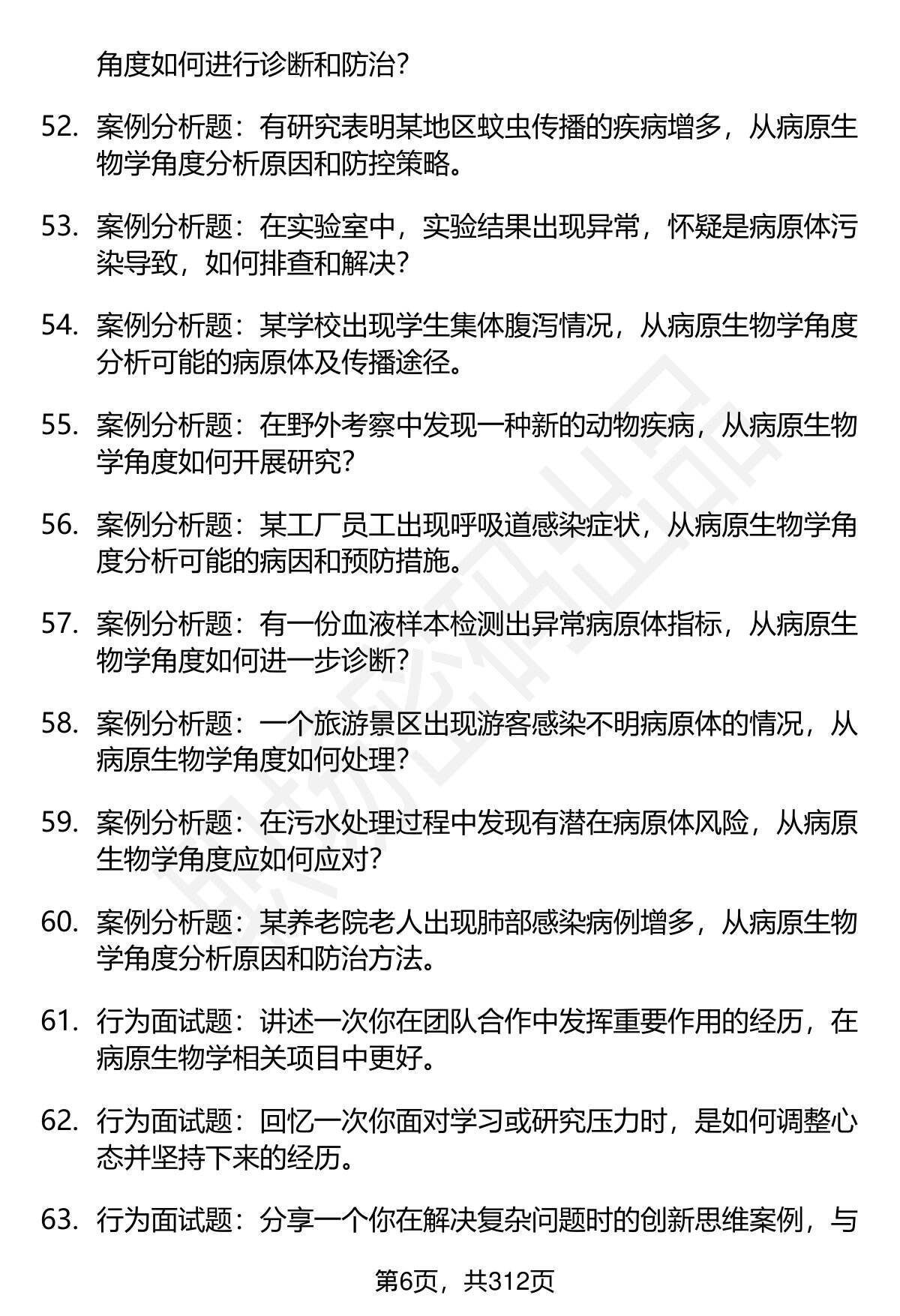 角度如何进行诊断和防治？

52. 案例分析题：有研究表明某地区蚊虫传播的疾病增多，从病原生物学角度分析原因和防控策略。

53. 案例分析题：在实验室中，实验结果出现异常，怀疑是病原体污染导致，如何排查和解决？

54. 案例分析题：某学校出现学生集体腹泻情况，从病原生物学角度分析可能的病原体及传播途径。

55. 案例分析题：在野外考察中发现一种新的动物疾病，从病原生物学角度如何开展研究？

56. 案例分析题：某工厂员工出现呼吸道感染症状，从病原生物学角度分析可能的病因和预防措施。

57. 案例分析题：有一份血液样本检测出异常病原体指标，从病原生物学角度如何进一步诊断？

58. 案例分析题：一个旅游景区出现游客感染不明病原体的情况，从病原生物学角度如何处理？

59. 案例分析题：在污水处理过程中发现有潜在病原体风险，从病原生物学角度应如何应对？

60. 案例分析题：某养老院老人出现肺部感染病例增多，从病原生物学角度分析原因和防治方法。

61. 行为面试题：讲述一次你在团队合作中发挥重要作用的经历，在病原生物学相关项目中更好。

62. 行为面试题：回忆一次你面对学习或研究压力时，是如何调整心态并坚持下来的经历。

63. 行为面试题：分享一个你在解决复杂问题时的创新思维案例，与

第6页，共312页